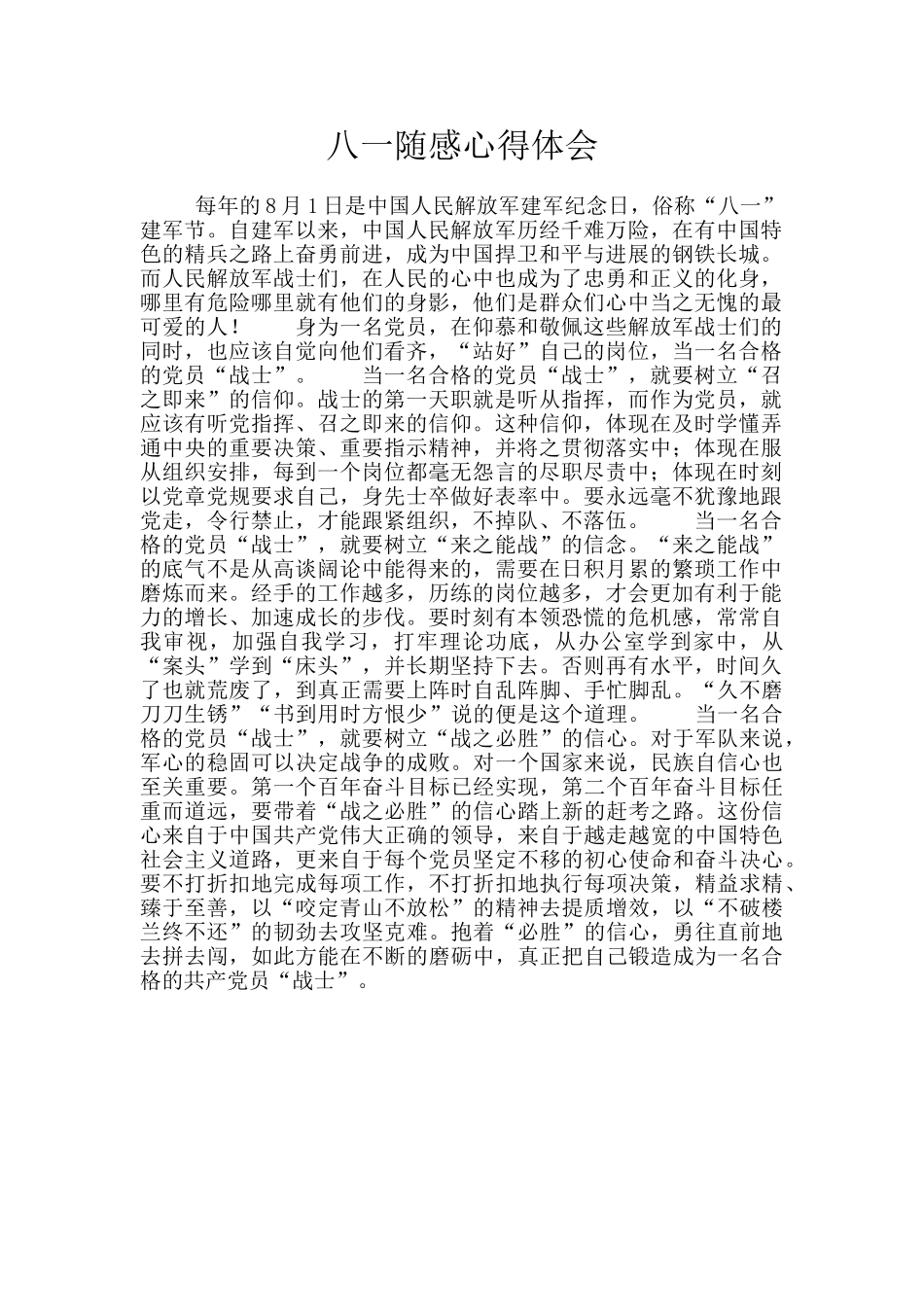 八一随感心得体会

每年的8月1日是中国人民解放军建军纪念日，俗称“八一”建军节。自建军以来，中国人民解放军历经千难万险，在有中国特色的精兵之路上奋勇前进，成为中国捍卫和平与进展的钢铁长城。而人民解放军战士们，在人民的心中也成为了忠勇和正义的化身，哪里有危险哪里就有他们的身影，他们是群众们心中当之无愧的最可爱的人！　　身为一名党员，在仰慕和敬佩这些解放军战士们的同时，也应该自觉向他们看齐，“站好”自己的岗位，当一名合格的党员“战士”。　　当一名合格的党员“战士”，就要树立“召之即来”的信仰。战士的第一天职就是听从指挥，而作为党员，就应该有听党指挥、召之即来的信仰。这种信仰，体现在及时学懂弄通中央的重要决策、重要指示精神，并将之贯彻落实中；体现在服从组织安排，每到一个岗位都毫无怨言的尽职尽责中；体现在时刻以党章党规要求自己，身先士卒做好表率中。要永远毫不犹豫地跟党走，令行禁止，才能跟紧组织，不掉队、不落伍。　　当一名合格的党员“战士”，就要树立“来之能战”的信念。“来之能战”的底气不是从高谈阔论中能得来的，需要在日积月累的繁琐工作中磨炼而来。经手的工作越多，历练的岗位越多，才会更加有利于能力的增长、加速成长的步伐。要时刻有本领恐慌的危机感，常常自我审视，加强自我学习，打牢理论功底，从办公室学到家中，从“案头”学到“床头”，并长期坚持下去。否则再有水平，时间久了也就荒废了，到真正需要上阵时自乱阵脚、手忙脚乱。“久不磨刀刀生锈”“书到用时方恨少”说的便是这个道理。　　当一名合格的党员“战士”，就要树立“战之必胜”的信心。对于军队来说，军心的稳固可以决定战争的成败。对一个国家来说，民族自信心也至关重要。第一个百年奋斗目标已经实现，第二个百年奋斗目标任重而道远，要带着“战之必胜”的信心踏上新的赶考之路。这份信心来自于中国共产党伟大正确的领导，来自于越走越宽的中国特色社会主义道路，更来自于每个党员坚定不移的初心使命和奋斗决心。要不打折扣地完成每项工作，不打折扣地执行每项决策，精益求精、臻于至善，以“咬定青山不放松”的精神去提质增效，以“不破楼兰终不还”的韧劲去攻坚克难。抱着“必胜”的信心，勇往直前地去拼去闯，如此方能在不断的磨砺中，真正把自己锻造成为一名合格的共产党员“战士”。